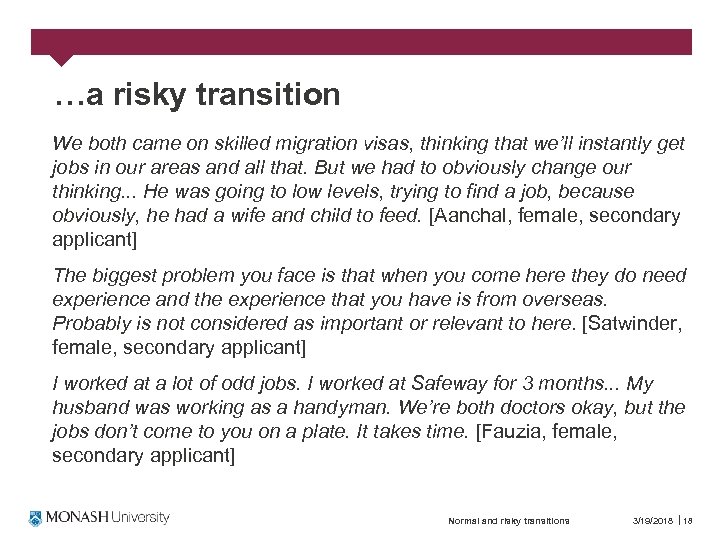 …a risky transition

We both came on skilled migration visas, thinking that we'll instantly get jobs in our areas and all that. But we had to obviously change our thinking... He was going to low levels, trying to find a job, because obviously, he had a wife and child to feed. [Aanchal, female, secondary applicant]

The biggest problem you face is that when you come here they do need experience and the experience that you have is from overseas. Probably is not considered as important or relevant to here. [Satwinder, female, secondary applicant]

I worked at a lot of odd jobs. I worked at Safeway for 3 months... My husband was working as a handyman. We're both doctors okay, but the jobs don't come to you on a plate. It takes time. [Fauzia, female, secondary applicant]

MONASH University

Normal and risky transitions

3/19/2018 | 18